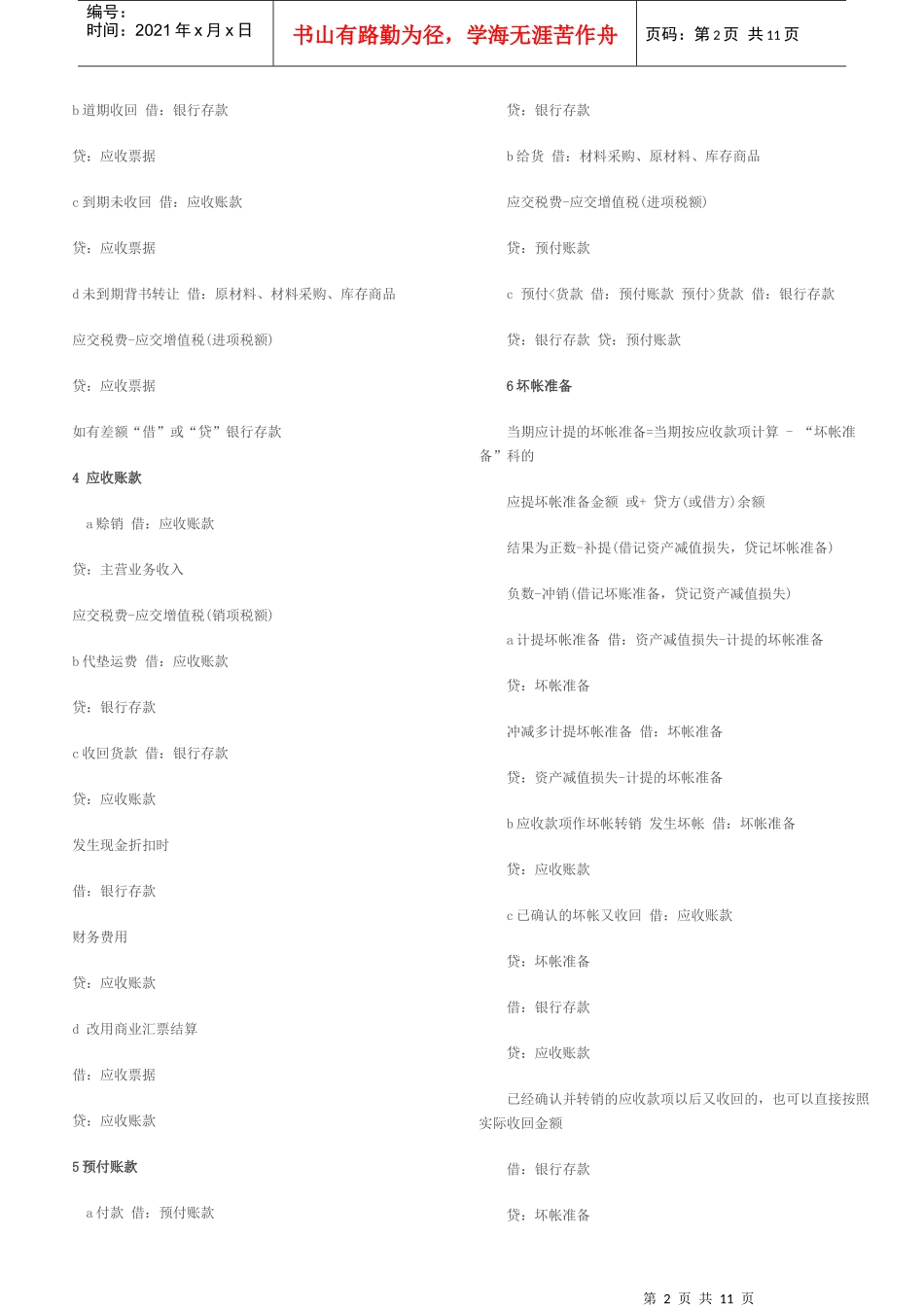 编号：
时间：2021 年 x 月 x 日

书山有路勤为径，学海无涯苦作舟

页码：第 2 页 共 11 页

b 道期收回 借：银行存款

贷：应收票据

c 到期未收回 借：应收账款

贷：应收票据

d 未到期背书转让 借：原材料、材料采购、库存商品

应交税费-应交增值税(进项税额)

贷：应收票据

如有差额“借”或“贷”银行存款

4 应收账款

a 赊销 借：应收账款

贷：主营业务收入

应交税费-应交增值税(销项税额)

b 代垫运费 借：应收账款

贷：银行存款

c 收回货款 借：银行存款

贷：应收账款

发生现金折扣时

借：银行存款

财务费用

贷：应收账款

d 改用商业汇票结算

借：应收票据

贷：应收账款

5 预付账款

a 付款 借：预付账款

贷：银行存款

b 给货 借：材料采购、原材料、库存商品

应交税费-应交增值税(进项税额)

贷：预付账款

c 预付<货款 借：预付账款 预付>货款 借：银行存款

贷：银行存款 贷：预付账款

6 坏帐准备

当期应计提的坏帐准备=当期按应收款项计算 - “坏帐准备”科的

应提坏帐准备金额 或+ 贷方(或借方)余额

结果为正数-补提(借记资产减值损失，贷记坏帐准备)

负数-冲销(借记坏账准备，贷记资产减值损失)

a 计提坏帐准备 借：资产减值损失-计提的坏帐准备

贷：坏帐准备

冲减多计提坏帐准备 借：坏帐准备

贷：资产减值损失-计提的坏帐准备

b 应收款项作坏帐转销 发生坏帐 借：坏帐准备

贷：应收账款

c 已确认的坏帐又收回 借：应收账款

贷：坏帐准备

借：银行存款

贷：应收账款

已经确认并转销的应收款项以后又收回的，也可以直接按照实际收回金额

借：银行存款

贷：坏帐准备

第 2 页 共 11 页